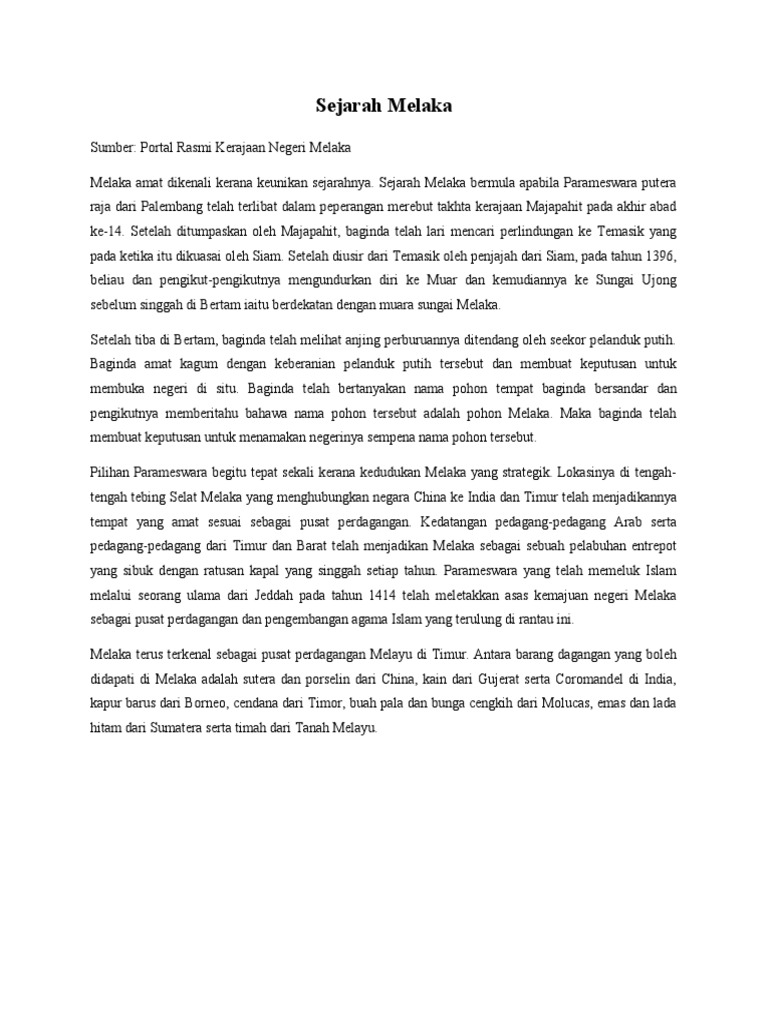 Sejarah Melaka

Sumber: Portal Rasmi Kerajaan Negeri Melaka

Melaka amat dikenali kerana keunikan sejarahnya. Sejarah Melaka bermula apabila Parameswara putera raja dari Palembang telah terlibat dalam peperangan merebut takhta kerajaan Majapahit pada akhir abad ke-14. Setelah ditumpaskan oleh Majapahit, baginda telah lari mencari perlindungan ke Temasik yang pada ketika itu dikuasai oleh Siam. Setelah diusir dari Temasik oleh penjajah dari Siam, pada tahun 1396, beliau dan pengikut-pengikutnya mengundurkan diri ke Muar dan kemudiannya ke Sungai Ujong sebelum singgah di Bertam iaitu berdekatan dengan muara sungai Melaka.

Setelah tiba di Bertam, baginda telah melihat anjing perburuannya ditendang oleh seekor pelanduk putih. Baginda amat kagum dengan keberanian pelanduk putih tersebut dan membuat keputusan untuk membuka negeri di situ. Baginda telah bertanyakan nama pohon tempat baginda bersandar dan pengikutnya memberitahu bahawa nama pohon tersebut adalah pohon Melaka. Maka baginda telah membuat keputusan untuk menamakan negerinya sempena nama pohon tersebut.

Pilihan Parameswara begitu tepat sekali kerana kedudukan Melaka yang strategik. Lokasinya di tengah-tengah tebing Selat Melaka yang menghubungkan negara China ke India dan Timur telah menjadikannya tempat yang amat sesuai sebagai pusat perdagangan. Kedatangan pedagang-pedagang Arab serta pedagang-pedagang dari Timur dan Barat telah menjadikan Melaka sebagai sebuah pelabuhan entrepot yang sibuk dengan ratusan kapal yang singgah setiap tahun. Parameswara yang telah memeluk Islam melalui seorang ulama dari Jeddah pada tahun 1414 telah meletakkan asas kemajuan negeri Melaka sebagai pusat perdagangan dan pengembangan agama Islam yang terulung di rantau ini.

Melaka terus terkenal sebagai pusat perdagangan Melayu di Timur. Antara barang dagangan yang boleh didapati di Melaka adalah sutera dan porselin dari China, kain dari Gujerat serta Coromandel di India, kapur barus dari Borneo, cendana dari Timor, buah pala dan bunga cengkih dari Molucas, emas dan lada hitam dari Sumatera serta timah dari Tanah Melayu.